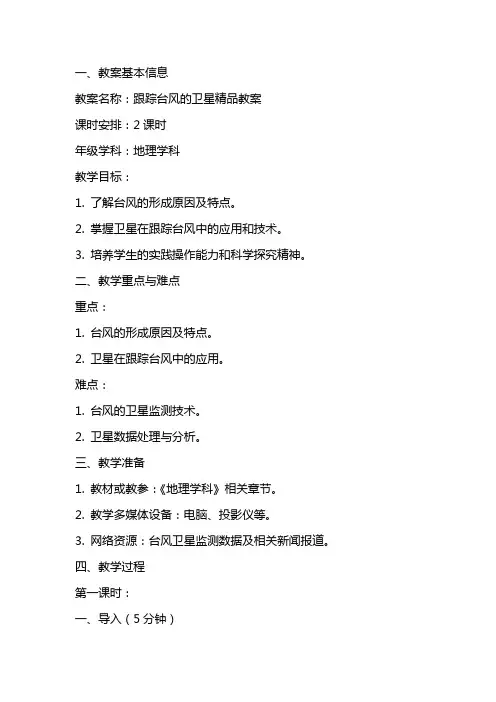 一、教案基本信息

教案名称：跟踪台风的卫星精品教案

课时安排：2 课时

年级学科：地理学科

教学目标：

1. 了解台风的形成原因及特点。

2. 掌握卫星在跟踪台风中的应用和技术。

3. 培养学生的实践操作能力和科学探究精神。

二、教学重点与难点

重点：

1. 台风的形成原因及特点。

2. 卫星在跟踪台风中的应用。

难点：

1. 台风的卫星监测技术。

2. 卫星数据处理与分析。

三、教学准备

1. 教材或教参：《地理学科》相关章节。

2. 教学多媒体设备：电脑、投影仪等。

3. 网络资源：台风卫星监测数据及相关新闻报道。

四、教学过程

第一课时：

一、导入（5 分钟）